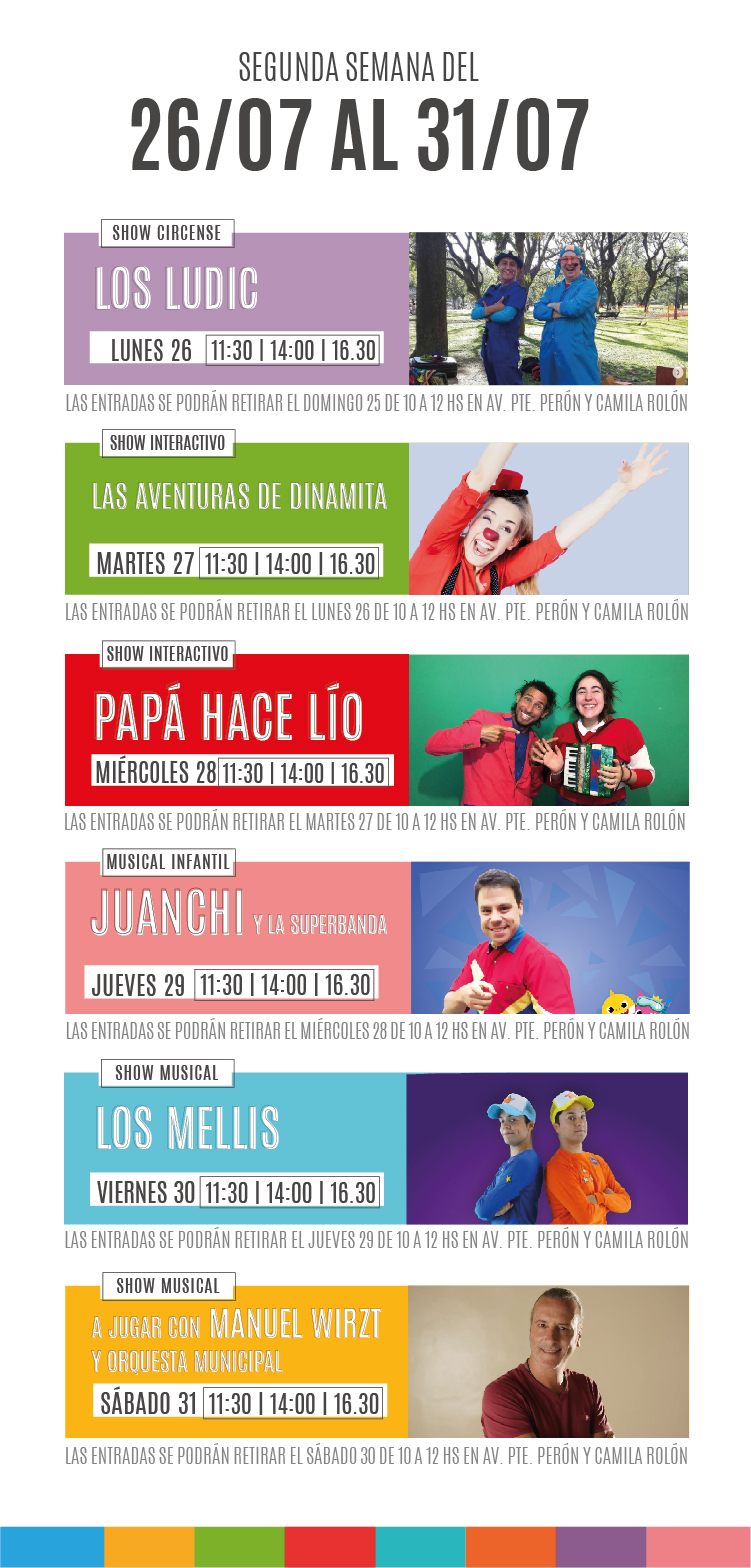 SEGUNDA SEMANA DEL
26/07 AL 31/07

SHOW CIRCENSE
LOS LUDIC
LUNES 26 11:30 | 14:00 | 16.30
LAS ENTRADAS SE PODRÁN RETIRAR EL DOMINGO 25 DE 10 A 12 HS EN AV. PTE. PERÓN Y CAMILA ROLÓN

SHOW INTERACTIVO
LAS AVENTURAS DE DINAMITA
MARTES 27 11:30 | 14:00 | 16.30
LAS ENTRADAS SE PODRÁN RETIRAR EL LUNES 26 DE 10 A 12 HS EN AV. PTE. PERÓN Y CAMILA ROLÓN

SHOW INTERACTIVO
PAPÁ HACE LÍO
MIÉRCOLES 28 11:30 | 14:00 | 16.30
LAS ENTRADAS SE PODRÁN RETIRAR EL MARTES 27 DE 10 A 12 HS EN AV. PTE. PERÓN Y CAMILA ROLÓN

MUSICAL INFANTIL
JUANCHI Y LA SUPERBANDA
JUEVES 29 11:30 | 14:00 | 16.30
LAS ENTRADAS SE PODRÁN RETIRAR EL MIÉRCOLES 28 DE 10 A 12 HS EN AV. PTE. PERÓN Y CAMILA ROLÓN

SHOW MUSICAL
LOS MELLIS
VIERNES 30 11:30 | 14:00 | 16.30
LAS ENTRADAS SE PODRÁN RETIRAR EL JUEVES 29 DE 10 A 12 HS EN AV. PTE. PERÓN Y CAMILA ROLÓN

SHOW MUSICAL
A JUGAR CON MANUEL WIRZT Y ORQUESTA MUNICIPAL
SÁBADO 31 11:30 | 14:00 | 16.30
LAS ENTRADAS SE PODRÁN RETIRAR EL SÁBADO 30 DE 10 A 12 HS EN AV. PTE. PERÓN Y CAMILA ROLÓN